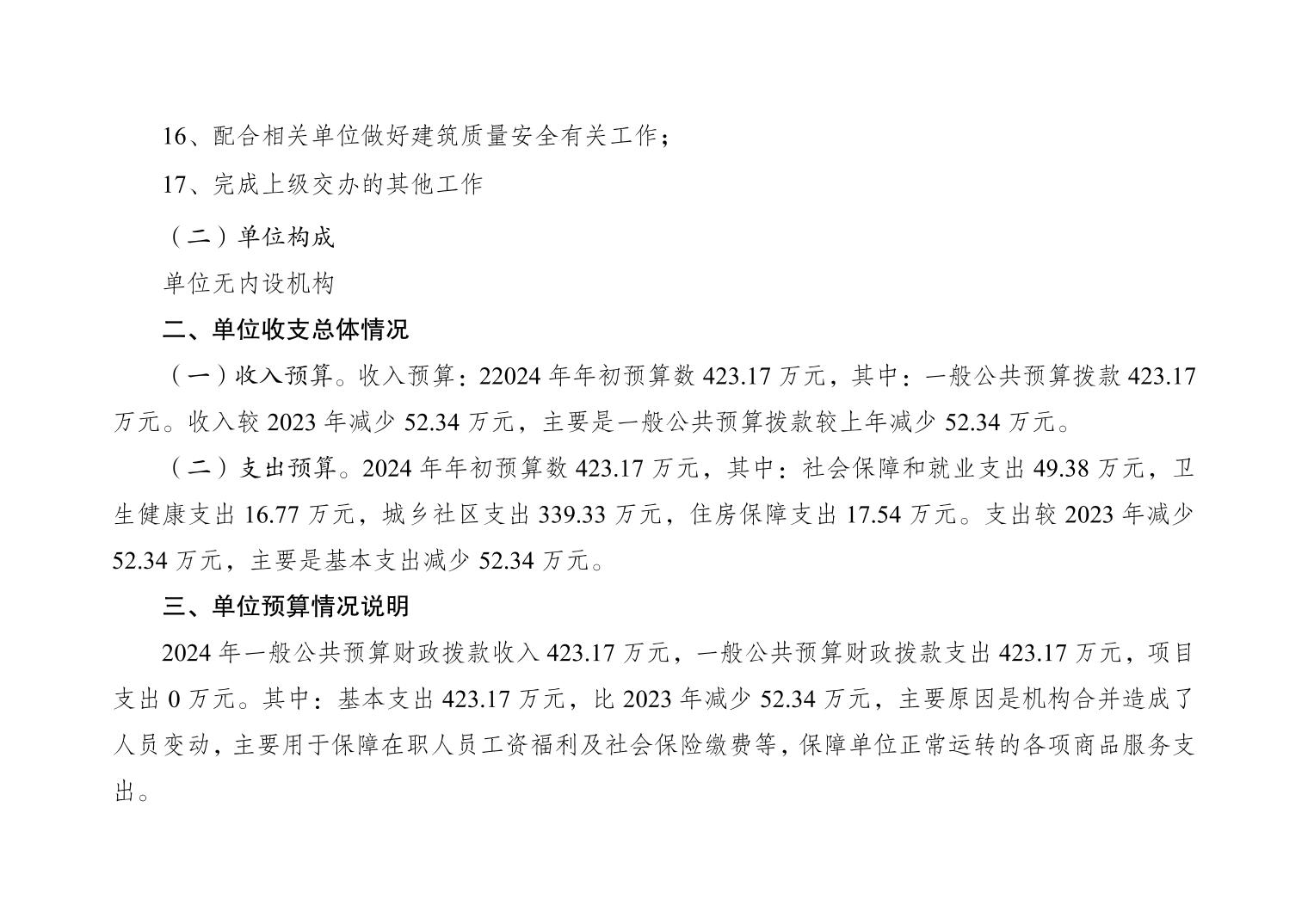 16、配合相关单位做好建筑质量安全有关工作；

17、完成上级交办的其他工作

（二）单位构成

单位无内设机构

二、单位收支总体情况

（一）收入预算。收入预算：22024年年初预算数423.17万元，其中：一般公共预算拨款423.17万元。收入较2023年减少52.34万元，主要是一般公共预算拨款较上年减少52.34万元。

（二）支出预算。2024年年初预算数423.17万元，其中：社会保障和就业支出49.38万元，卫生健康支出16.77万元，城乡社区支出339.33万元，住房保障支出17.54万元。支出较2023年减少52.34万元，主要是基本支出减少52.34万元。

三、单位预算情况说明

2024年一般公共预算财政拨款收入423.17万元，一般公共预算财政拨款支出423.17万元，项目支出0万元。其中：基本支出423.17万元，比2023年减少52.34万元，主要原因是机构合并造成了人员变动，主要用于保障在职人员工资福利及社会保险缴费等，保障单位正常运转的各项商品服务支出。